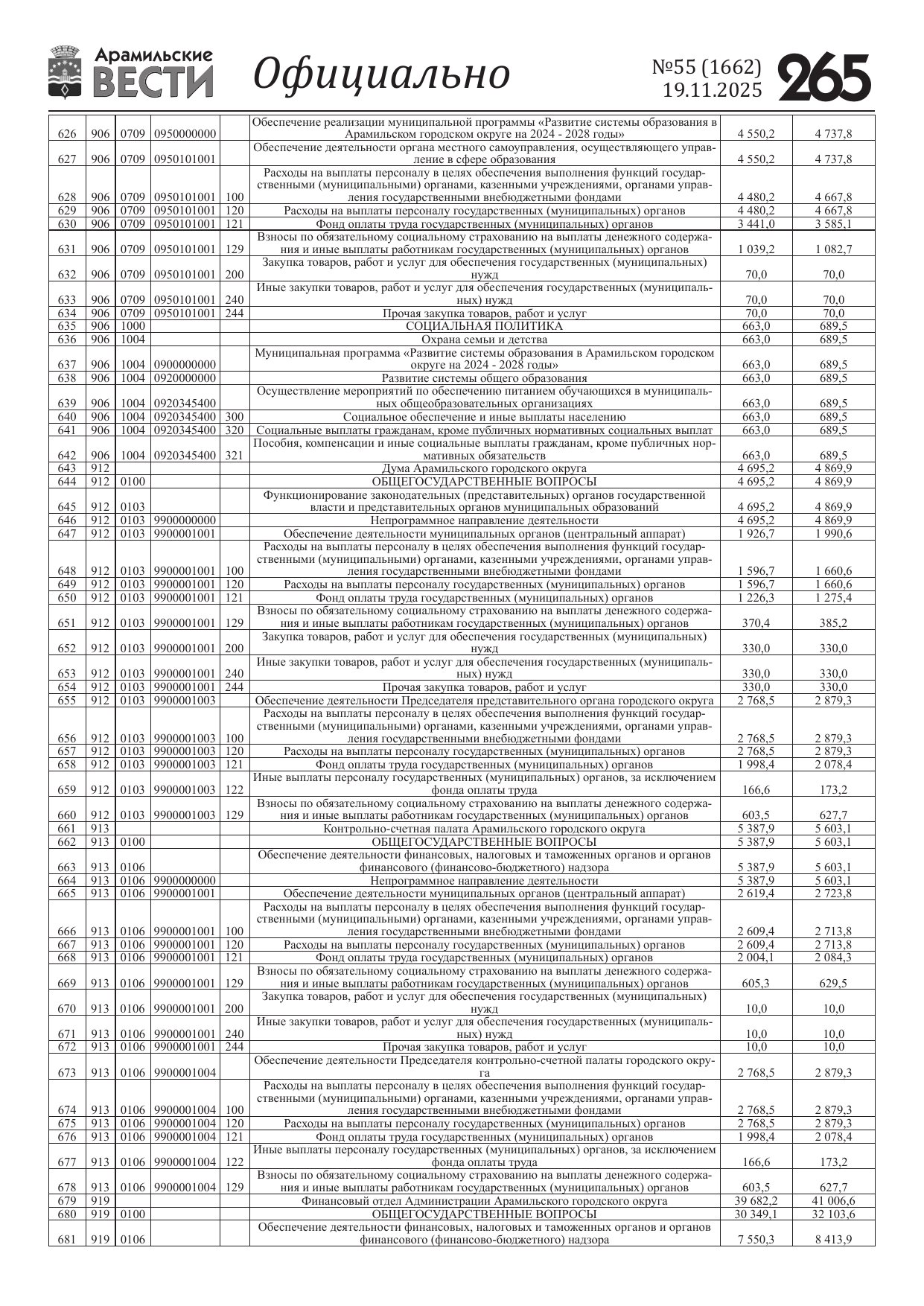 Арамильские ВЕСТИ Официально №55 (1662) 19.11.2025 265

| | | | | | | | |
|---|---|---|---|---|---|---|---|
| 626 | 906 | 0709 | 0950000000 | | Обеспечение реализации муниципальной программы «Развитие системы образования в Арамильском городском округе на 2024 - 2028 годы» | 4 550,2 | 4 737,8 |
| 627 | 906 | 0709 | 0950101001 | | Обеспечение деятельности органа местного самоуправления, осуществляющего управление в сфере образования | 4 550,2 | 4 737,8 |
| 628 | 906 | 0709 | 0950101001 | 100 | Расходы на выплаты персоналу в целях обеспечения выполнения функций государственными (муниципальными) органами, казенными учреждениями, органами управления государственными внебюджетными фондами | 4 480,2 | 4 667,8 |
| 629 | 906 | 0709 | 0950101001 | 120 | Расходы на выплаты персоналу государственных (муниципальных) органов | 4 480,2 | 4 667,8 |
| 630 | 906 | 0709 | 0950101001 | 121 | Фонд оплаты труда государственных (муниципальных) органов | 3 441,0 | 3 585,1 |
| 631 | 906 | 0709 | 0950101001 | 129 | Взносы по обязательному социальному страхованию на выплаты денежного содержания и иные выплаты работникам государственных (муниципальных) органов | 1 039,2 | 1 082,7 |
| 632 | 906 | 0709 | 0950101001 | 200 | Закупка товаров, работ и услуг для обеспечения государственных (муниципальных) нужд | 70,0 | 70,0 |
| 633 | 906 | 0709 | 0950101001 | 240 | Иные закупки товаров, работ и услуг для обеспечения государственных (муниципальных) нужд | 70,0 | 70,0 |
| 634 | 906 | 0709 | 0950101001 | 244 | Прочая закупка товаров, работ и услуг | 70,0 | 70,0 |
| 635 | 906 | 1000 | | | СОЦИАЛЬНАЯ ПОЛИТИКА | 663,0 | 689,5 |
| 636 | 906 | 1004 | | | Охрана семьи и детства | 663,0 | 689,5 |
| 637 | 906 | 1004 | 0900000000 | | Муниципальная программа «Развитие системы образования в Арамильском городском округе на 2024 - 2028 годы» | 663,0 | 689,5 |
| 638 | 906 | 1004 | 0920000000 | | Развитие системы общего образования | 663,0 | 689,5 |
| 639 | 906 | 1004 | 0920345400 | | Осуществление мероприятий по обеспечению питанием обучающихся в муниципальных общеобразовательных организациях | 663,0 | 689,5 |
| 640 | 906 | 1004 | 0920345400 | 300 | Социальное обеспечение и иные выплаты населению | 663,0 | 689,5 |
| 641 | 906 | 1004 | 0920345400 | 320 | Социальные выплаты гражданам, кроме публичных нормативных социальных выплат | 663,0 | 689,5 |
| 642 | 906 | 1004 | 0920345400 | 321 | Пособия, компенсации и иные социальные выплаты гражданам, кроме публичных нормативных обязательств | 663,0 | 689,5 |
| 643 | 912 | | | | Дума Арамильского городского округа | 4 695,2 | 4 869,9 |
| 644 | 912 | 0100 | | | ОБЩЕГОСУДАРСТВЕННЫЕ ВОПРОСЫ | 4 695,2 | 4 869,9 |
| 645 | 912 | 0103 | | | Функционирование законодательных (представительных) органов государственной власти и представительных органов муниципальных образований | 4 695,2 | 4 869,9 |
| 646 | 912 | 0103 | 9900000000 | | Непрограммное направление деятельности | 4 695,2 | 4 869,9 |
| 647 | 912 | 0103 | 9900001001 | | Обеспечение деятельности муниципальных органов (центральный аппарат) | 1 926,7 | 1 990,6 |
| 648 | 912 | 0103 | 9900001001 | 100 | Расходы на выплаты персоналу в целях обеспечения выполнения функций государственными (муниципальными) органами, казенными учреждениями, органами управления государственными внебюджетными фондами | 1 596,7 | 1 660,6 |
| 649 | 912 | 0103 | 9900001001 | 120 | Расходы на выплаты персоналу государственных (муниципальных) органов | 1 596,7 | 1 660,6 |
| 650 | 912 | 0103 | 9900001001 | 121 | Фонд оплаты труда государственных (муниципальных) органов | 1 226,3 | 1 275,4 |
| 651 | 912 | 0103 | 9900001001 | 129 | Взносы по обязательному социальному страхованию на выплаты денежного содержания и иные выплаты работникам государственных (муниципальных) органов | 370,4 | 385,2 |
| 652 | 912 | 0103 | 9900001001 | 200 | Закупка товаров, работ и услуг для обеспечения государственных (муниципальных) нужд | 330,0 | 330,0 |
| 653 | 912 | 0103 | 9900001001 | 240 | Иные закупки товаров, работ и услуг для обеспечения государственных (муниципальных) нужд | 330,0 | 330,0 |
| 654 | 912 | 0103 | 9900001001 | 244 | Прочая закупка товаров, работ и услуг | 330,0 | 330,0 |
| 655 | 912 | 0103 | 9900001003 | | Обеспечение деятельности Председателя представительного органа городского округа | 2 768,5 | 2 879,3 |
| 656 | 912 | 0103 | 9900001003 | 100 | Расходы на выплаты персоналу в целях обеспечения выполнения функций государственными (муниципальными) органами, казенными учреждениями, органами управления государственными внебюджетными фондами | 2 768,5 | 2 879,3 |
| 657 | 912 | 0103 | 9900001003 | 120 | Расходы на выплаты персоналу государственных (муниципальных) органов | 2 768,5 | 2 879,3 |
| 658 | 912 | 0103 | 9900001003 | 121 | Фонд оплаты труда государственных (муниципальных) органов | 1 998,4 | 2 078,4 |
| 659 | 912 | 0103 | 9900001003 | 122 | Иные выплаты персоналу государственных (муниципальных) органов, за исключением фонда оплаты труда | 166,6 | 173,2 |
| 660 | 912 | 0103 | 9900001003 | 129 | Взносы по обязательному социальному страхованию на выплаты денежного содержания и иные выплаты работникам государственных (муниципальных) органов | 603,5 | 627,7 |
| 661 | 913 | | | | Контрольно-счетная палата Арамильского городского округа | 5 387,9 | 5 603,1 |
| 662 | 913 | 0100 | | | ОБЩЕГОСУДАРСТВЕННЫЕ ВОПРОСЫ | 5 387,9 | 5 603,1 |
| 663 | 913 | 0106 | | | Обеспечение деятельности финансовых, налоговых и таможенных органов и органов финансового (финансово-бюджетного) надзора | 5 387,9 | 5 603,1 |
| 664 | 913 | 0106 | 9900000000 | | Непрограммное направление деятельности | 5 387,9 | 5 603,1 |
| 665 | 913 | 0106 | 9900001001 | | Обеспечение деятельности муниципальных органов (центральный аппарат) | 2 619,4 | 2 723,8 |
| 666 | 913 | 0106 | 9900001001 | 100 | Расходы на выплаты персоналу в целях обеспечения выполнения функций государственными (муниципальными) органами, казенными учреждениями, органами управления государственными внебюджетными фондами | 2 609,4 | 2 713,8 |
| 667 | 913 | 0106 | 9900001001 | 120 | Расходы на выплаты персоналу государственных (муниципальных) органов | 2 609,4 | 2 713,8 |
| 668 | 913 | 0106 | 9900001001 | 121 | Фонд оплаты труда государственных (муниципальных) органов | 2 004,1 | 2 084,3 |
| 669 | 913 | 0106 | 9900001001 | 129 | Взносы по обязательному социальному страхованию на выплаты денежного содержания и иные выплаты работникам государственных (муниципальных) органов | 605,3 | 629,5 |
| 670 | 913 | 0106 | 9900001001 | 200 | Закупка товаров, работ и услуг для обеспечения государственных (муниципальных) нужд | 10,0 | 10,0 |
| 671 | 913 | 0106 | 9900001001 | 240 | Иные закупки товаров, работ и услуг для обеспечения государственных (муниципальных) нужд | 10,0 | 10,0 |
| 672 | 913 | 0106 | 9900001001 | 244 | Прочая закупка товаров, работ и услуг | 10,0 | 10,0 |
| 673 | 913 | 0106 | 9900001004 | | Обеспечение деятельности Председателя контрольно-счетной палаты городского округа | 2 768,5 | 2 879,3 |
| 674 | 913 | 0106 | 9900001004 | 100 | Расходы на выплаты персоналу в целях обеспечения выполнения функций государственными (муниципальными) органами, казенными учреждениями, органами управления государственными внебюджетными фондами | 2 768,5 | 2 879,3 |
| 675 | 913 | 0106 | 9900001004 | 120 | Расходы на выплаты персоналу государственных (муниципальных) органов | 2 768,5 | 2 879,3 |
| 676 | 913 | 0106 | 9900001004 | 121 | Фонд оплаты труда государственных (муниципальных) органов | 1 998,4 | 2 078,4 |
| 677 | 913 | 0106 | 9900001004 | 122 | Иные выплаты персоналу государственных (муниципальных) органов, за исключением фонда оплаты труда | 166,6 | 173,2 |
| 678 | 913 | 0106 | 9900001004 | 129 | Взносы по обязательному социальному страхованию на выплаты денежного содержания и иные выплаты работникам государственных (муниципальных) органов | 603,5 | 627,7 |
| 679 | 919 | | | | Финансовый отдел Администрации Арамильского городского округа | 39 682,2 | 41 006,6 |
| 680 | 919 | 0100 | | | ОБЩЕГОСУДАРСТВЕННЫЕ ВОПРОСЫ | 30 349,1 | 32 103,6 |
| 681 | 919 | 0106 | | | Обеспечение деятельности финансовых, налоговых и таможенных органов и органов финансового (финансово-бюджетного) надзора | 7 550,3 | 8 413,9 |